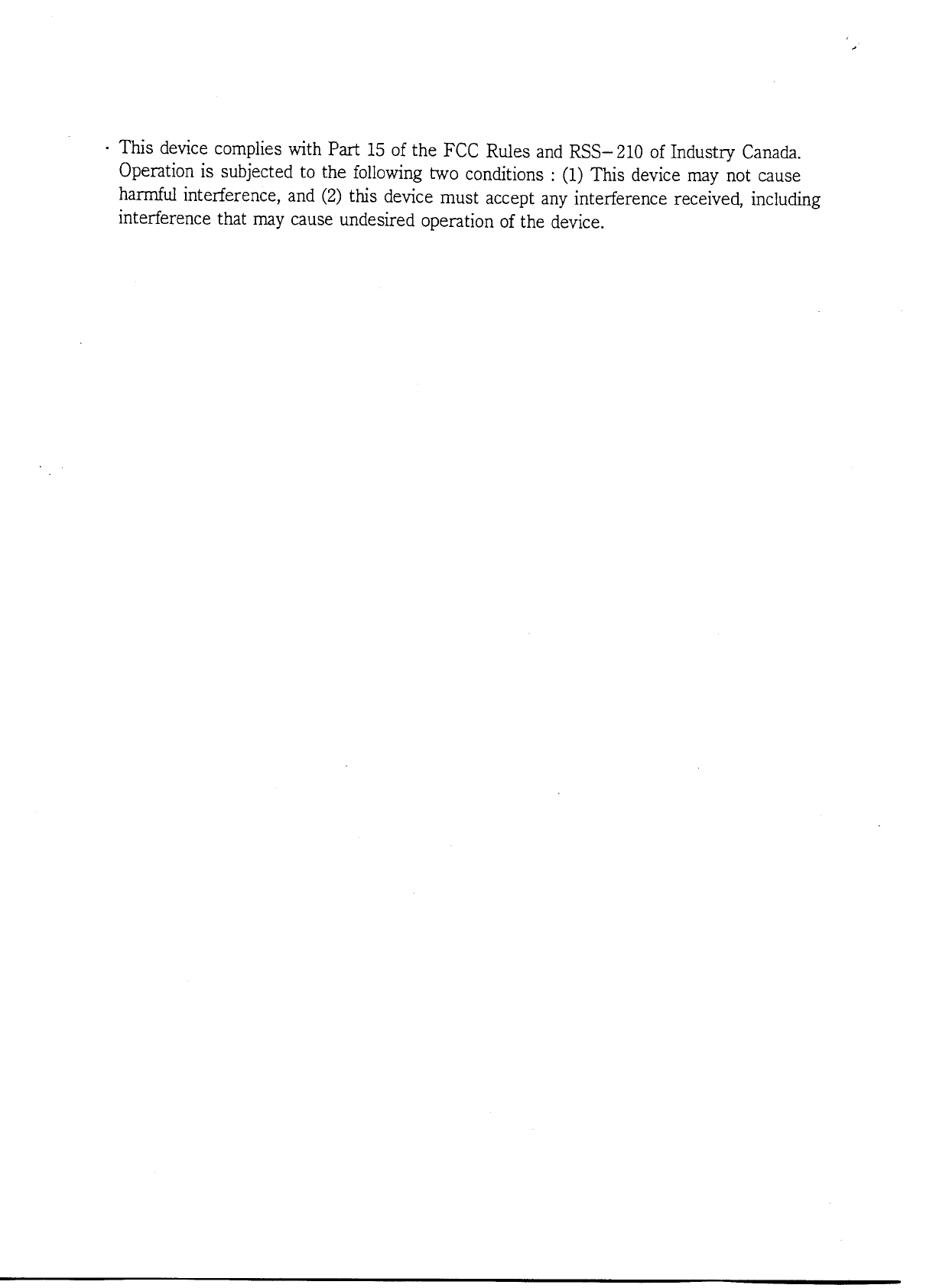 · This device complies with Part 15 of the FCC Rules and RSS-210 of Industry Canada. Operation is subjected to the following two conditions : (1) This device may not cause harmful interference, and (2) this device must accept any interference received, including interference that may cause undesired operation of the device.